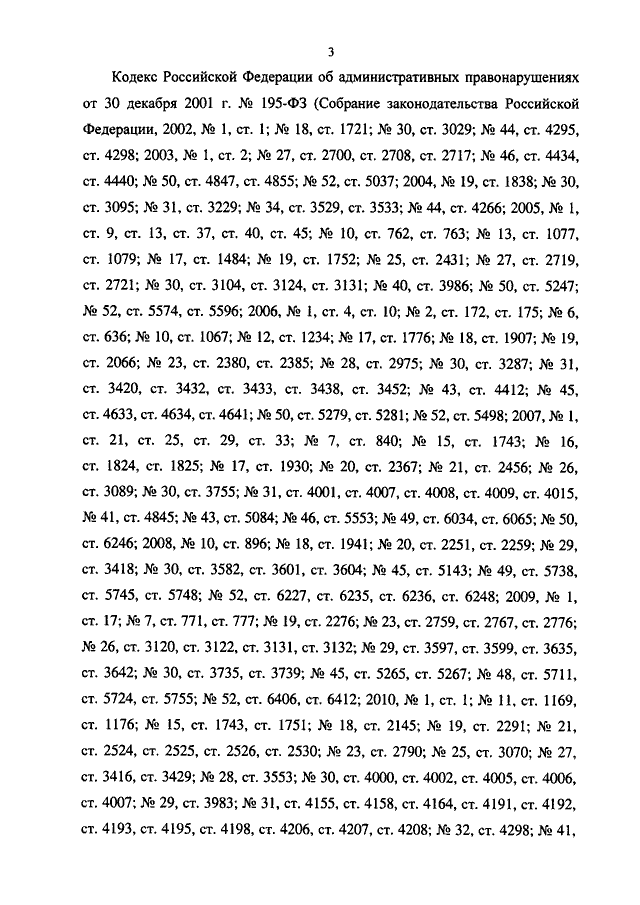 3

Кодекс Российской Федерации об административных правонарушениях от 30 декабря 2001 г. № 195-ФЗ (Собрание законодательства Российской Федерации, 2002, № 1, ст. 1; № 18, ст. 1721; № 30, ст. 3029; № 44, ст. 4295, ст. 4298; 2003, № 1, ст. 2; № 27, ст. 2700, ст. 2708, ст. 2717; № 46, ст. 4434, ст. 4440; № 50, ст. 4847, ст. 4855; № 52, ст. 5037; 2004, № 19, ст. 1838; № 30, ст. 3095; № 31, ст. 3229; № 34, ст. 3529, ст. 3533; № 44, ст. 4266; 2005, № 1, ст. 9, ст. 13, ст. 37, ст. 40, ст. 45; № 10, ст. 762, ст. 763; № 13, ст. 1077, ст. 1079; № 17, ст. 1484; № 19, ст. 1752; № 25, ст. 2431; № 27, ст. 2719, ст. 2721; № 30, ст. 3104, ст. 3124, ст. 3131; № 40, ст. 3986; № 50, ст. 5247; № 52, ст. 5574, ст. 5596; 2006, № 1, ст. 4, ст. 10; № 2, ст. 172, ст. 175; № 6, ст. 636; № 10, ст. 1067; № 12, ст. 1234; № 17, ст. 1776; № 18, ст. 1907; № 19, ст. 2066; № 23, ст. 2380, ст. 2385; № 28, ст. 2975; № 30, ст. 3287; № 31, ст. 3420, ст. 3432, ст. 3433, ст. 3438, ст. 3452; № 43, ст. 4412; № 45, ст. 4633, ст. 4634, ст. 4641; № 50, ст. 5279, ст. 5281; № 52, ст. 5498; 2007, № 1, ст. 21, ст. 25, ст. 29, ст. 33; № 7, ст. 840; № 15, ст. 1743; № 16, ст. 1824, ст. 1825; № 17, ст. 1930; № 20, ст. 2367; № 21, ст. 2456; № 26, ст. 3089; № 30, ст. 3755; № 31, ст. 4001, ст. 4007, ст. 4008, ст. 4009, ст. 4015, № 41, ст. 4845; № 43, ст. 5084; № 46, ст. 5553; № 49, ст. 6034, ст. 6065; № 50, ст. 6246; 2008, № 10, ст. 896; № 18, ст. 1941; № 20, ст. 2251, ст. 2259; № 29, ст. 3418; № 30, ст. 3582, ст. 3601, ст. 3604; № 45, ст. 5143; № 49, ст. 5738, ст. 5745, ст. 5748; № 52, ст. 6227, ст. 6235, ст. 6236, ст. 6248; 2009, № 1, ст. 17; № 7, ст. 771, ст. 777; № 19, ст. 2276; № 23, ст. 2759, ст. 2767, ст. 2776; № 26, ст. 3120, ст. 3122, ст. 3131, ст. 3132; № 29, ст. 3597, ст. 3599, ст. 3635, ст. 3642; № 30, ст. 3735, ст. 3739; № 45, ст. 5265, ст. 5267; № 48, ст. 5711, ст. 5724, ст. 5755; № 52, ст. 6406, ст. 6412; 2010, № 1, ст. 1; № 11, ст. 1169, ст. 1176; № 15, ст. 1743, ст. 1751; № 18, ст. 2145; № 19, ст. 2291; № 21, ст. 2524, ст. 2525, ст. 2526, ст. 2530; № 23, ст. 2790; № 25, ст. 3070; № 27, ст. 3416, ст. 3429; № 28, ст. 3553; № 30, ст. 4000, ст. 4002, ст. 4005, ст. 4006, ст. 4007; № 29, ст. 3983; № 31, ст. 4155, ст. 4158, ст. 4164, ст. 4191, ст. 4192, ст. 4193, ст. 4195, ст. 4198, ст. 4206, ст. 4207, ст. 4208; № 32, ст. 4298; № 41,